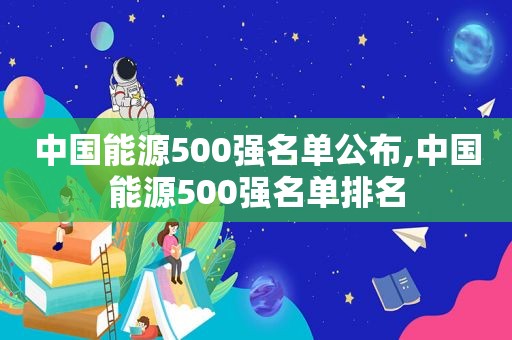 中国能源500强名单公布,中国能源500强名单排名